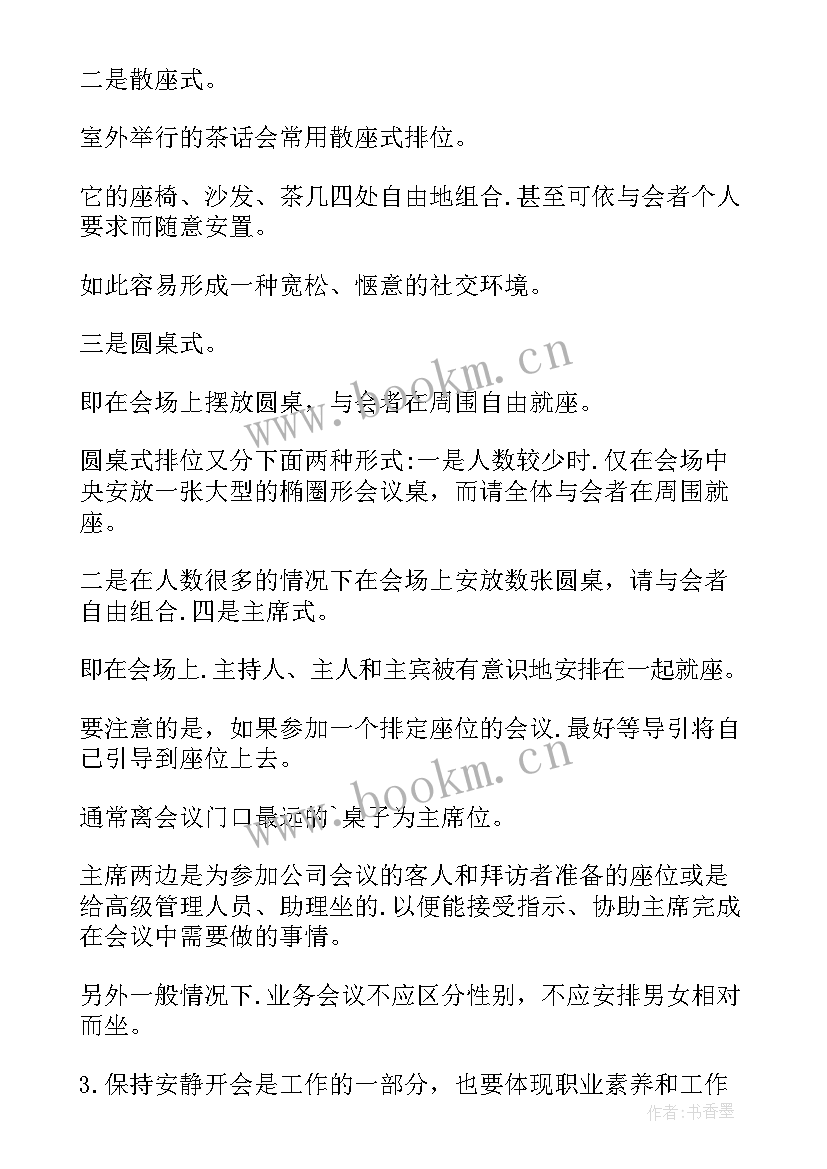 二是散座式。

室外举行的茶话会常用散座式排位。

它的座椅、沙发、茶几四处自由地组合.甚至可依与会者个人要求而随意安置。

如此容易形成一种宽松、惬意的社交环境。

三是圆桌式。

即在会场上摆放圆桌，与会者在周围自由就座。

圆桌式排位又分下面两种形式:一是人数较少时.仅在会场中央安放一张大型的椭圈形会议桌，而请全体与会者在周围就座。

二是在人数很多的情况下在会场上安放数张圆桌，请与会者自由组合.四是主席式。

即在会场上.主持人、主人和主宾被有意识地安排在一起就座。

要注意的是，如果参加一个排定座位的会议.最好等导引将自己引导到座位上去。

通常离会议门口最远的`桌子为主席位。

主席两边是为参加公司会议的客人和拜访者准备的座位或是给高级管理人员、助理坐的.以便能接受指示、协助主席完成在会议中需要做的事情。

另外一般情况下.业务会议不应区分性别，不应安排男女相对而坐。

3.保持安静开会是工作的一部分，也要体现职业素养和工作

www.bookm.cn

www.bookm.cn

作者:书香墨